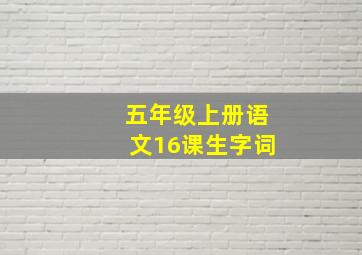 五年级上册语文16课生字词